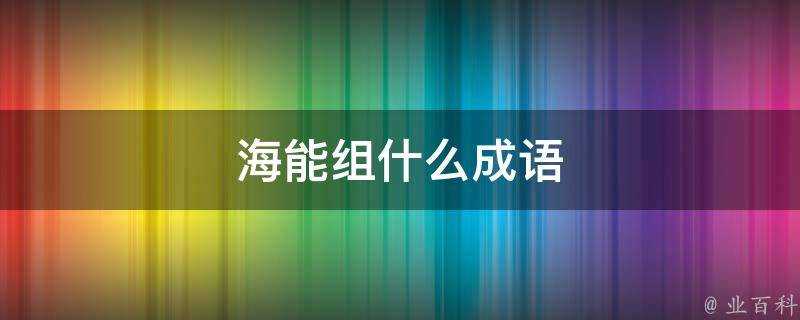 海能组什么成语

@ 业百科